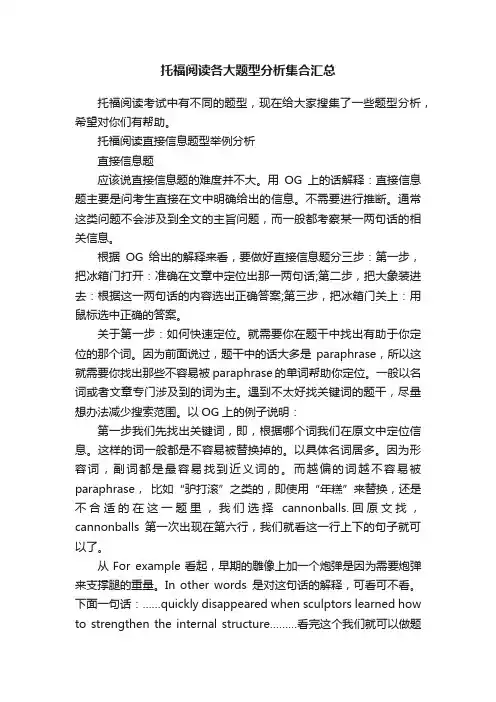 托福阅读各大题型分析集合汇总

托福阅读考试中有不同的题型，现在给大家搜集了一些题型分析，希望对你们有帮助。

托福阅读直接信息题型举例分析

直接信息题

应该说直接信息题的难度并不大。用 OG 上的话解释：直接信息题主要是问考生直接在文中明确给出的信息。不需要进行推断。通常这类问题不会涉及到全文的主旨问题，而一般都考察某一两句话的相关信息。

根据 OG 给出的解释来看，要做好直接信息题分三步：第一步，把冰箱门打开：准确在文章中定位出那一两句话;第二步，把大象装进去：根据这一两句话的内容选出正确答案;第三步，把冰箱门关上：用鼠标选中正确的答案。

关于第一步：如何快速定位。就需要你在题干中找出有助于你定位的那个词。因为前面说过，题干中的话大多是 paraphrase，所以这就需要你找出那些不容易被 paraphrase 的单词帮助你定位。一般以名词或者文章专门涉及到的词为主。遇到不太好找关键词的题干，尽量想办法减少搜索范围。以 OG 上的例子说明：

第一步我们先找出关键词，即，根据哪个词我们在原文中定位信息。这样的词一般都是不容易被替换掉的。以具体名词居多。因为形容词，副词都是最容易找到近义词的。而越偏的词越不容易被 paraphrase，比如“驴打滚”之类的，即使用“年糕”来替换，还是不合适的在这一题里，我们选择 cannonballs. 回原文找，cannonballs 第一次出现在第六行，我们就看这一行上下的句子就可以了。

从 For example 看起，早期的雕像上加一个炮弹是因为需要炮弹来支撑腿的重量。In other words 是对这句话的解释，可看可不看。下面一句话：……quickly disappeared when sculptors learned how to strengthen the internal structure………看完这个我们就可以做题